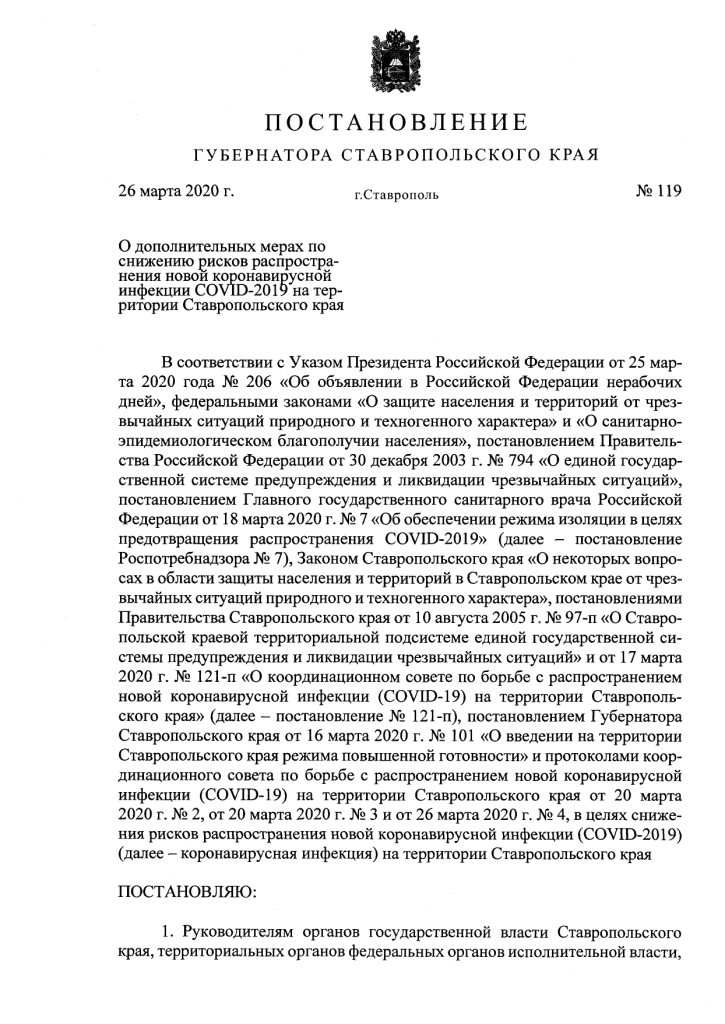 ПОСТАНОВЛЕНИЕ

ГУБЕРНАТОРА СТАВРОПОЛЬСКОГО КРАЯ

26 марта 2020 г.

г.Ставрополь

№ 119

О дополнительных мерах по снижению рисков распространения новой коронавирусной инфекции COVID-2019 на территории Ставропольского края

В соответствии с Указом Президента Российской Федерации от 25 марта 2020 года № 206 «Об объявлении в Российской Федерации нерабочих дней», федеральными законами «О защите населения и территорий от чрезвычайных ситуаций природного и техногенного характера» и «О санитарно-эпидемиологическом благополучии населения», постановлением Правительства Российской Федерации от 30 декабря 2003 г. № 794 «О единой государственной системе предупреждения и ликвидации чрезвычайных ситуаций», постановлением Главного государственного санитарного врача Российской Федерации от 18 марта 2020 г. № 7 «Об обеспечении режима изоляции в целях предотвращения распространения COVID-2019» (далее – постановление Роспотребнадзора № 7), Законом Ставропольского края «О некоторых вопросах в области защиты населения и территорий в Ставропольском крае от чрезвычайных ситуаций природного и техногенного характера», постановлениями Правительства Ставропольского края от 10 августа 2005 г. № 97-п «О Ставропольской краевой территориальной подсистеме единой государственной системы предупреждения и ликвидации чрезвычайных ситуаций» и от 17 марта 2020 г. № 121-п «О координационном совете по борьбе с распространением новой коронавирусной инфекции (COVID-19) на территории Ставропольского края» (далее – постановление № 121-п), постановлением Губернатора Ставропольского края от 16 марта 2020 г. № 101 «О введении на территории Ставропольского края режима повышенной готовности» и протоколами координационного совета по борьбе с распространением новой коронавирусной инфекции (COVID-19) на территории Ставропольского края от 20 марта 2020 г. № 2, от 20 марта 2020 г. № 3 и от 26 марта 2020 г. № 4, в целях снижения рисков распространения новой коронавирусной инфекции (COVID-2019) (далее – коронавирусная инфекция) на территории Ставропольского края

ПОСТАНОВЛЯЮ:

1. Руководителям органов государственной власти Ставропольского края, территориальных органов федеральных органов исполнительной власти,